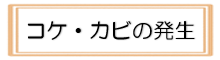 コケ・カビの発生